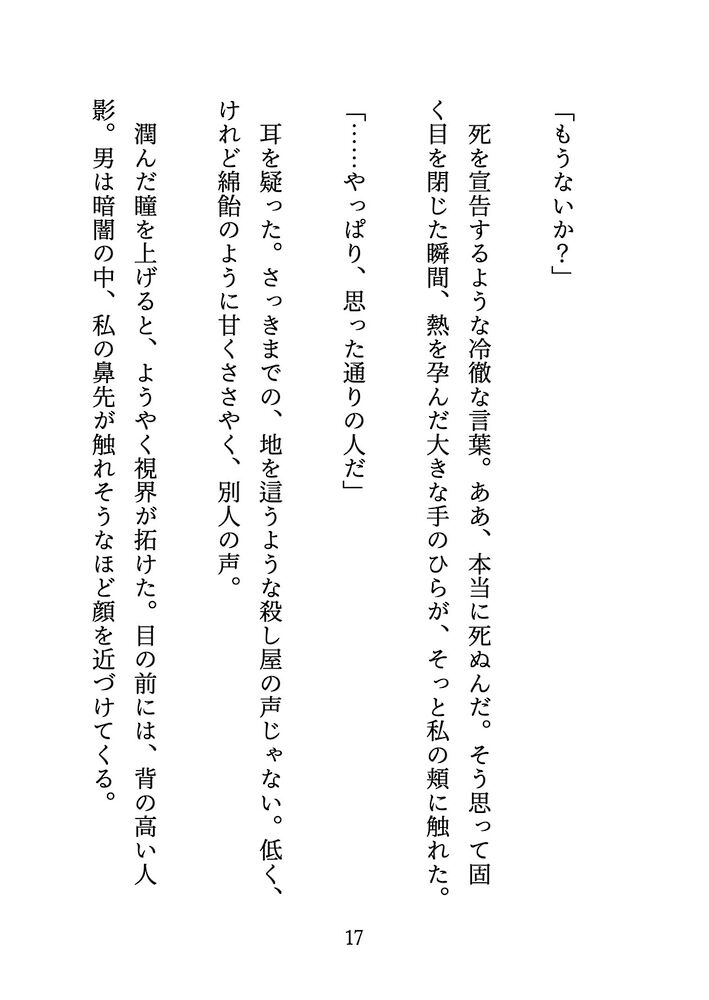 「もうないか？」

死を宣告するような冷徹な言葉。ああ、本当に死ぬんだ。そう思って固く目を閉じた瞬間、熱を孕んだ大きな手のひらが、そっと私の頬に触れた。

「……やっぱり、思った通りの人だ」

耳を疑った。さっきまでの、地を這うような殺し屋の声じゃない。低く、けれど綿飴のように甘くささやく、別人の声。

潤んだ瞳を上げると、ようやく視界が拓けた。目の前には、背の高い人影。男は暗闇の中、私の鼻先が触れそうなほど顔を近づけてくる。

17